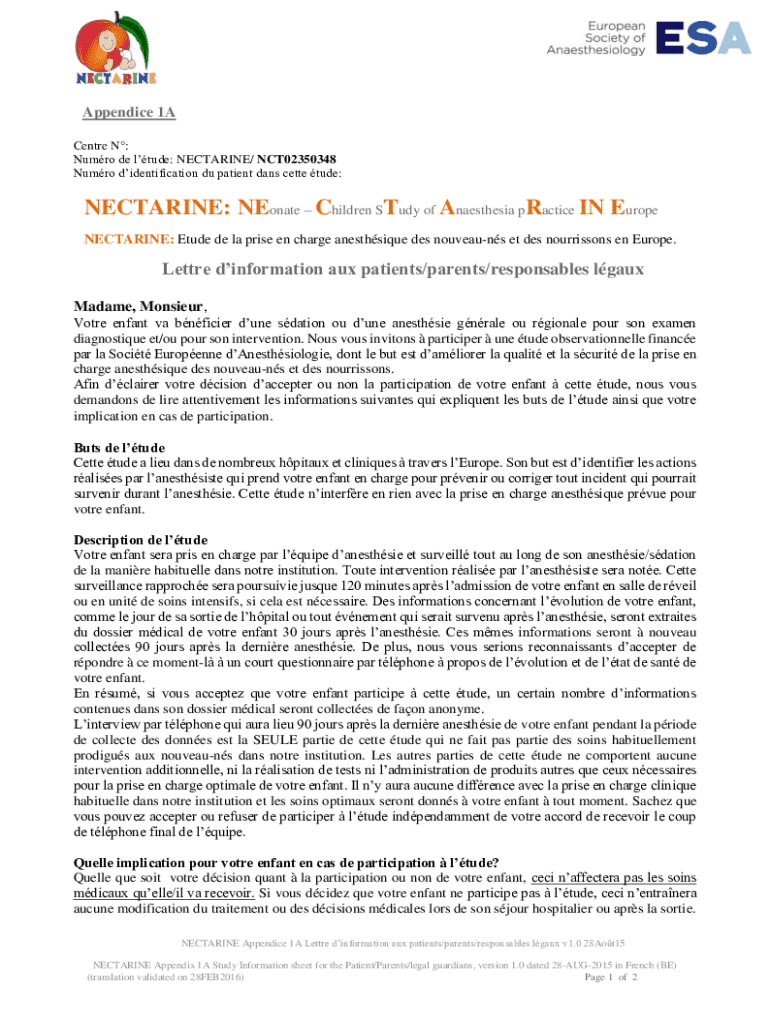 NECTARINE

European Society of Anaesthesiology ESA

Appendice 1A

Centre N°:
Numéro de l'étude: NECTARINE/ NCT02350348
Numéro d'identification du patient dans cette étude:

NECTARINE: NEonate – Children STudy of Anaesthesia pRactice IN Europe

NECTARINE: Etude de la prise en charge anesthésique des nouveau-nés et des nourrissons en Europe.

Lettre d'information aux patients/parents/responsables légaux

Madame, Monsieur,

Votre enfant va bénéficier d'une sédation ou d'une anesthésie générale ou régionale pour son examen diagnostique et/ou pour son intervention. Nous vous invitons à participer à une étude observationnelle financée par la Société Européenne d'Anesthésiologie, dont le but est d'améliorer la qualité et la sécurité de la prise en charge anesthésique des nouveau-nés et des nourrissons.
Afin d'éclairer votre décision d'accepter ou non la participation de votre enfant à cette étude, nous vous demandons de lire attentivement les informations suivantes qui expliquent les buts de l'étude ainsi que votre implication en cas de participation.

Buts de l'étude
Cette étude a lieu dans de nombreux hôpitaux et cliniques à travers l'Europe. Son but est d'identifier les actions réalisées par l'anesthésiste qui prend votre enfant en charge pour prévenir ou corriger tout incident qui pourrait survenir durant l'anesthésie. Cette étude n'interfère en rien avec la prise en charge anesthésique prévue pour votre enfant.

Description de l'étude
Votre enfant sera pris en charge par l'équipe d'anesthésie et surveillé tout au long de son anesthésie/sédation de la manière habituelle dans notre institution. Toute intervention réalisée par l'anesthésiste sera notée. Cette surveillance rapprochée sera poursuivie jusque 120 minutes après l'admission de votre enfant en salle de réveil ou en unité de soins intensifs, si cela est nécessaire. Des informations concernant l'évolution de votre enfant, comme le jour de sa sortie de l'hôpital ou tout événement qui serait survenu après l'anesthésie, seront extraites du dossier médical de votre enfant 30 jours après l'anesthésie. Ces mêmes informations seront à nouveau collectées 90 jours après la dernière anesthésie. De plus, nous vous serions reconnaissants d'accepter de répondre à ce moment-là à un court questionnaire par téléphone à propos de l'évolution et de l'état de santé de votre enfant.
En résumé, si vous acceptez que votre enfant participe à cette étude, un certain nombre d'informations contenues dans son dossier médical seront collectées de façon anonyme.
L'interview par téléphone qui aura lieu 90 jours après la dernière anesthésie de votre enfant pendant la période de collecte des données est la SEULE partie de cette étude qui ne fait pas partie des soins habituellement prodigués aux nouveau-nés dans notre institution. Les autres parties de cette étude ne comportent aucune intervention additionnelle, ni la réalisation de tests ni l'administration de produits autres que ceux nécessaires pour la prise en charge optimale de votre enfant. Il n'y aura aucune différence avec la prise en charge clinique habituelle dans notre institution et les soins optimaux seront donnés à votre enfant à tout moment. Sachez que vous pouvez accepter ou refuser de participer à l'étude indépendamment de votre accord de recevoir le coup de téléphone final de l'équipe.

Quelle implication pour votre enfant en cas de participation à l'étude?
Quelle que soit votre décision quant à la participation ou non de votre enfant, ceci n'affectera pas les soins médicaux qu'elle/il va recevoir. Si vous décidez que votre enfant ne participe pas à l'étude, ceci n'entraînera aucune modification du traitement ou des décisions médicales lors de son séjour hospitalier ou après la sortie.

NECTARINE Appendice 1A Lettre d'information aux patients/parents/responsables légaux v1.0 28Août15

NECTARINE Appendix 1A Study Information sheet for the Patient/Parents/legal guardians, version 1.0 dated 28-AUG-2015 in French (BE)
(translation validated on 28FEB2016) Page 1 of 2